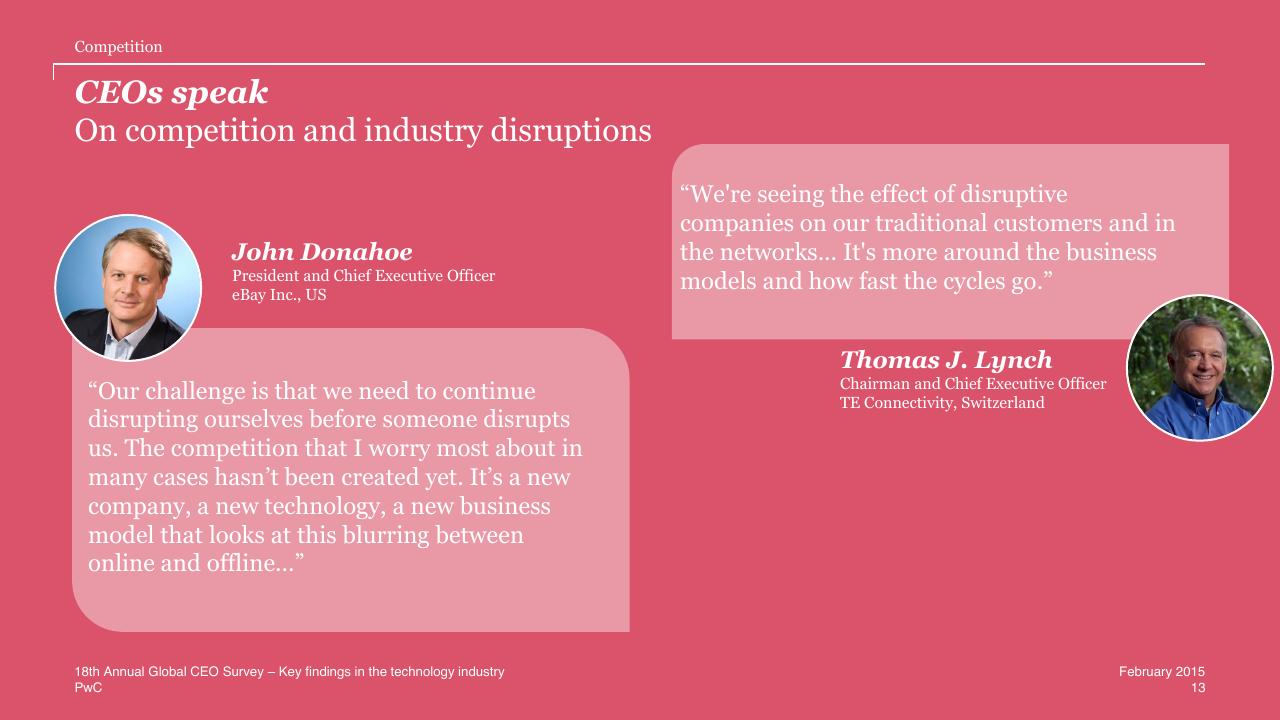 Competition

CEOs speak
On competition and industry disruptions

John Donahoe
President and Chief Executive Officer
eBay Inc., US

“Our challenge is that we need to continue disrupting ourselves before someone disrupts us. The competition that I worry most about in many cases hasn’t been created yet. It’s a new company, a new technology, a new business model that looks at this blurring between online and offline…”

“We're seeing the effect of disruptive companies on our traditional customers and in the networks… It's more around the business models and how fast the cycles go.”

Thomas J. Lynch
Chairman and Chief Executive Officer
TE Connectivity, Switzerland

18th Annual Global CEO Survey – Key findings in the technology industry
PwC

February 2015
13